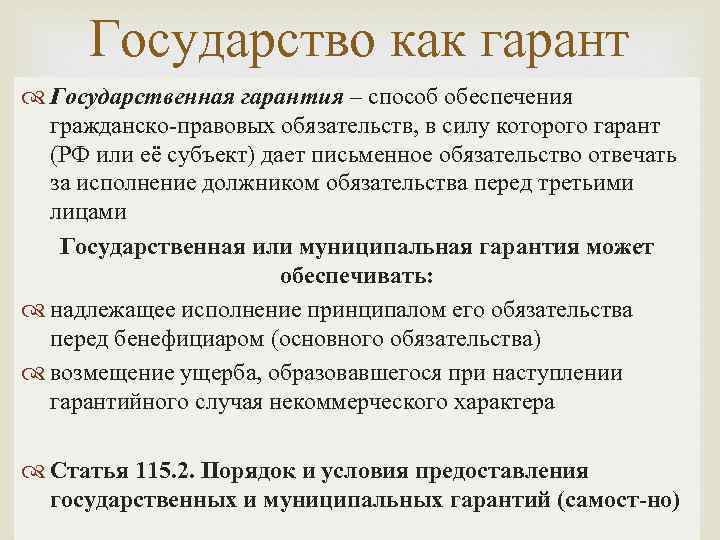 Государство как гарант

Государственная гарантия – способ обеспечения гражданско-правовых обязательств, в силу которого гарант (РФ или её субъект) дает письменное обязательство отвечать за исполнение должником обязательства перед третьими лицами

Государственная или муниципальная гарантия может обеспечивать:

надлежащее исполнение принципалом его обязательства перед бенефициаром (основного обязательства)

возмещение ущерба, образовавшегося при наступлении гарантийного случая некоммерческого характера

Статья 115.2. Порядок и условия предоставления государственных и муниципальных гарантий (самост-но)